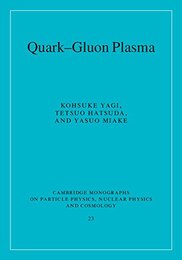 Quark–Gluon Plasma

KOHSUKE YAGI,
TETSUO HATSUDA,
AND YASUO MIAKE

CAMBRIDGE MONOGRAPHS
ON PARTICLE PHYSICS, NUCLEAR PHYSICS
AND COSMOLOGY

23